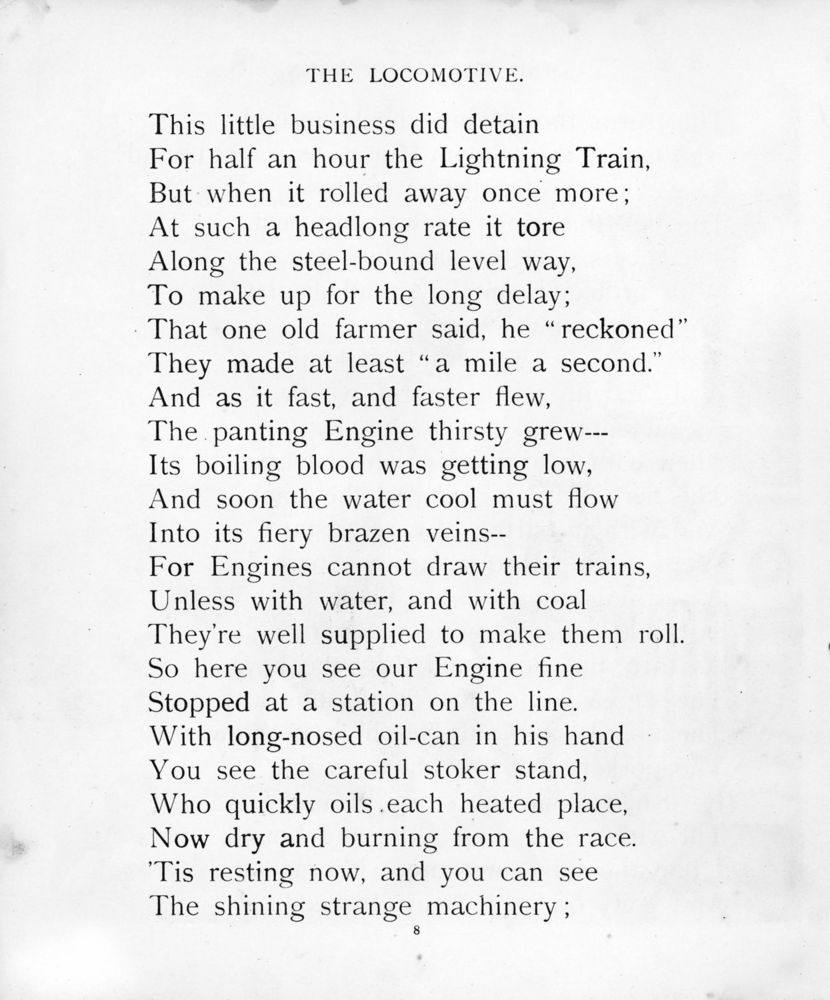 THE LOCOMOTIVE.

This little business did detain
For half an hour the Lightning Train,
But when it rolled away once more;
At such a headlong rate it tore
Along the steel-bound level way,
To make up for the long delay;
That one old farmer said, he "reckoned"
They made at least "a mile a second."
And as it fast, and faster flew,
The panting Engine thirsty grew---
Its boiling blood was getting low,
And soon the water cool must flow
Into its fiery brazen veins--
For Engines cannot draw their trains,
Unless with water, and with coal
They're well supplied to make them roll.
So here you see our Engine fine
Stopped at a station on the line.
With long-nosed oil-can in his hand
You see the careful stoker stand,
Who quickly oils each heated place,
Now dry and burning from the race.
'Tis resting now, and you can see
The shining strange machinery;

8